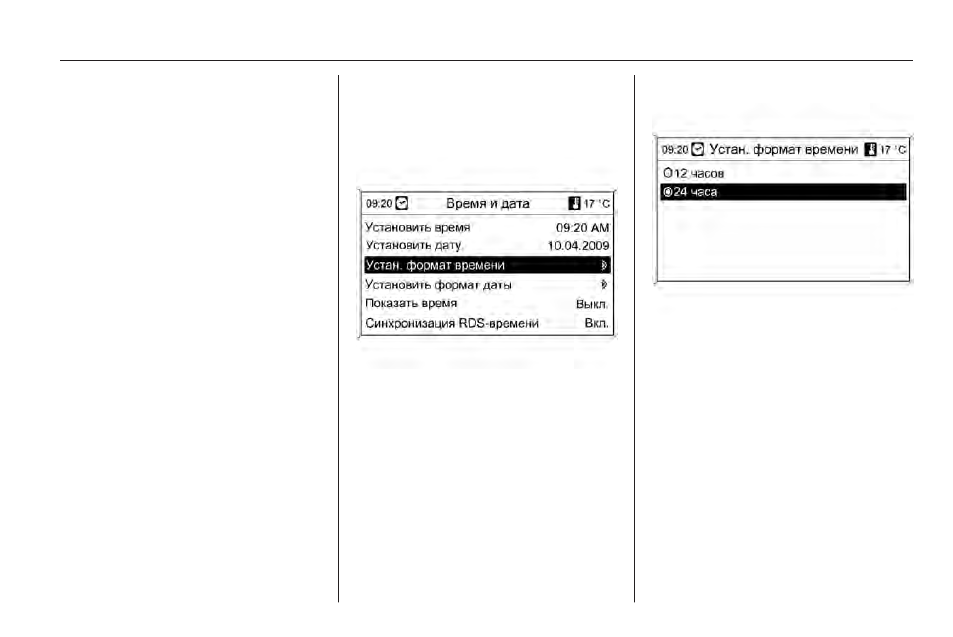 09:20 Время и дата 17 °C

Установить время 09:20 AM
Установить дату 10.04.2009
Устан. формат времени
Установить формат даты
Показать время Выкл.
Синхронизация RDS-времени Вкл.

09:20 Устан. формат времени 17 °C

12 часов
24 часа